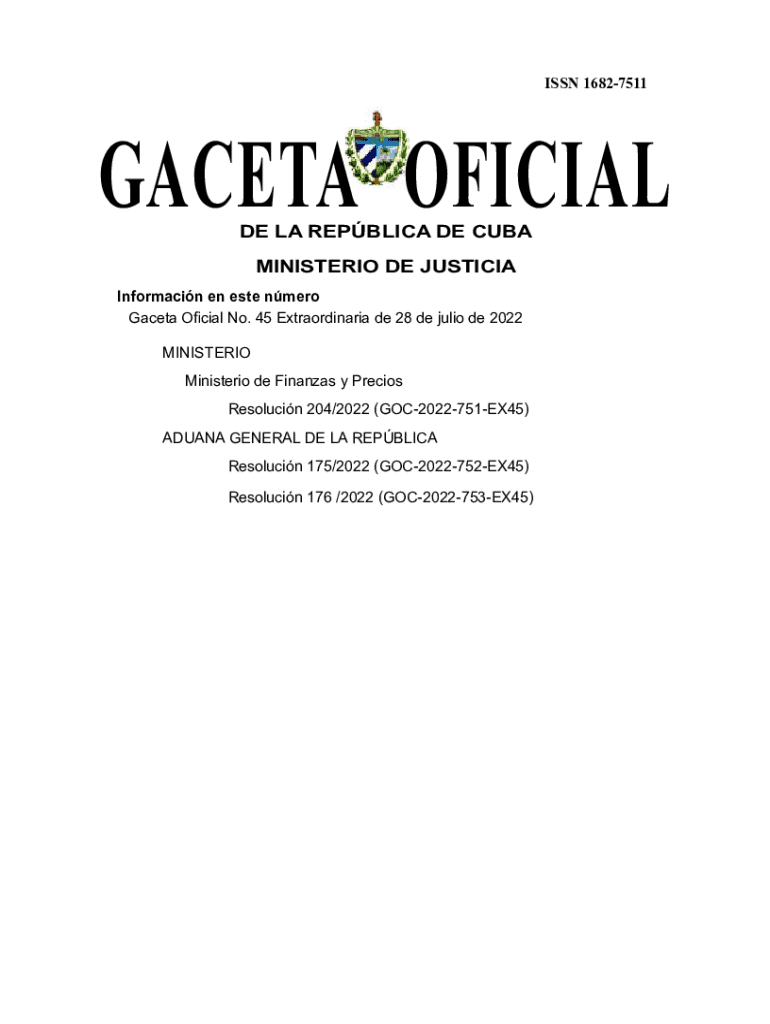 ISSN 1682-7511

GACETA OFICIAL

DE LA REPÚBLICA DE CUBA

MINISTERIO DE JUSTICIA

Información en este número

Gaceta Oficial No. 45 Extraordinaria de 28 de julio de 2022

MINISTERIO

Ministerio de Finanzas y Precios

Resolución 204/2022 (GOC-2022-751-EX45)

ADUANA GENERAL DE LA REPÚBLICA

Resolución 175/2022 (GOC-2022-752-EX45)

Resolución 176 /2022 (GOC-2022-753-EX45)